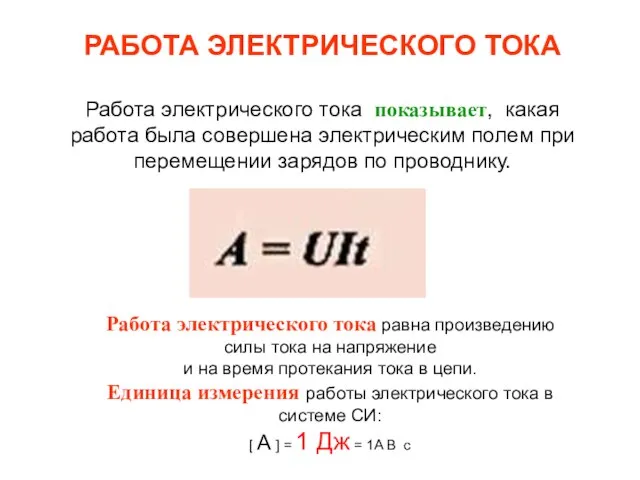 РАБОТА ЭЛЕКТРИЧЕСКОГО ТОКА

Работа электрического тока показывает, какая работа была совершена электрическим полем при перемещении зарядов по проводнику.

$A = UIt$

Работа электрического тока равна произведению силы тока на напряжение и на время протекания тока в цепи.

Единица измерения работы электрического тока в системе СИ:

[ А ] = 1 Дж = 1А В с